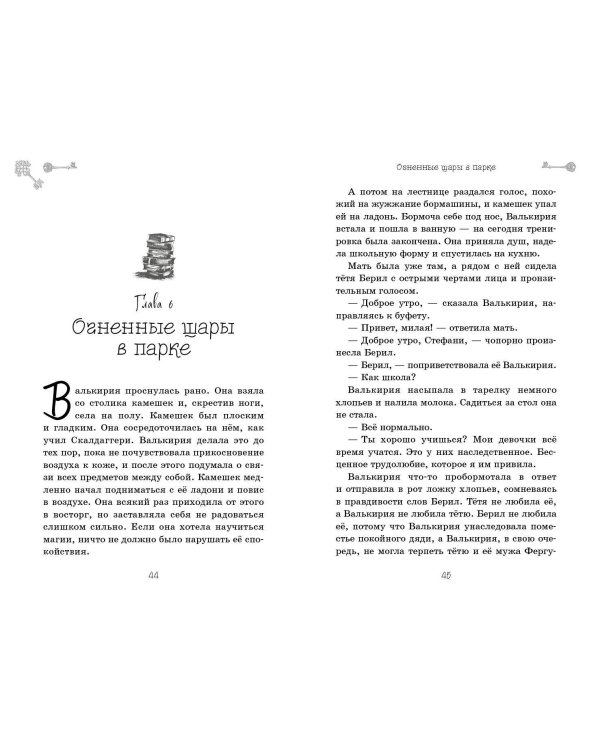 Глава 6

Огненные шары в парке

Валькирия проснулась рано. Она взяла со столика камешек и, скрестив ноги, села на полу. Камешек был плоским и гладким. Она сосредоточилась на нём, как учил Скалдаггери. Валькирия делала это до тех пор, пока не почувствовала прикосновение воздуха к коже, и после этого подумала о связи всех предметов между собой. Камешек медленно начал подниматься с её ладони и повис в воздухе. Она всякий раз приходила от этого в восторг, но заставляла себя не радоваться слишком сильно. Если она хотела научиться магии, ничто не должно было нарушать её спокойствия.

44

Огненные шары в парке

А потом на лестнице раздался голос, похожий на жужжание бормашины, и камешек упал ей на ладонь. Бормоча себе под нос, Валькирия встала и пошла в ванную — на сегодня тренировка была закончена. Она приняла душ, надела школьную форму и спустилась на кухню.

Мать была уже там, а рядом с ней сидела тётя Берил с острыми чертами лица и пронзительным голосом.

— Доброе утро, — сказала Валькирия, направляясь к буфету.

— Привет, милая! — ответила мать.

— Доброе утро, Стефани, — чопорно произнесла Берил.

— Берил, — поприветствовала её Валькирия.

— Как школа?

Валькирия насыпала в тарелку немного хлопьев и налила молока. Садиться за стол она не стала.

— Всё нормально.

— Ты хорошо учишься? Мои девочки всё время учатся. Это у них наследственное. Бесценное трудолюбие, которое я им привила.

Валькирия что-то пробормотала в ответ и отправила в рот ложку хлопьев, сомневаясь в правдивости слов Берил. Тётя не любила её, а Валькирия не любила тётю. Берил не любила её, потому что Валькирия унаследовала поместье покойного дяди, а Валькирия, в свою очередь, не могла терпеть тётю и её мужа Фергу-

45